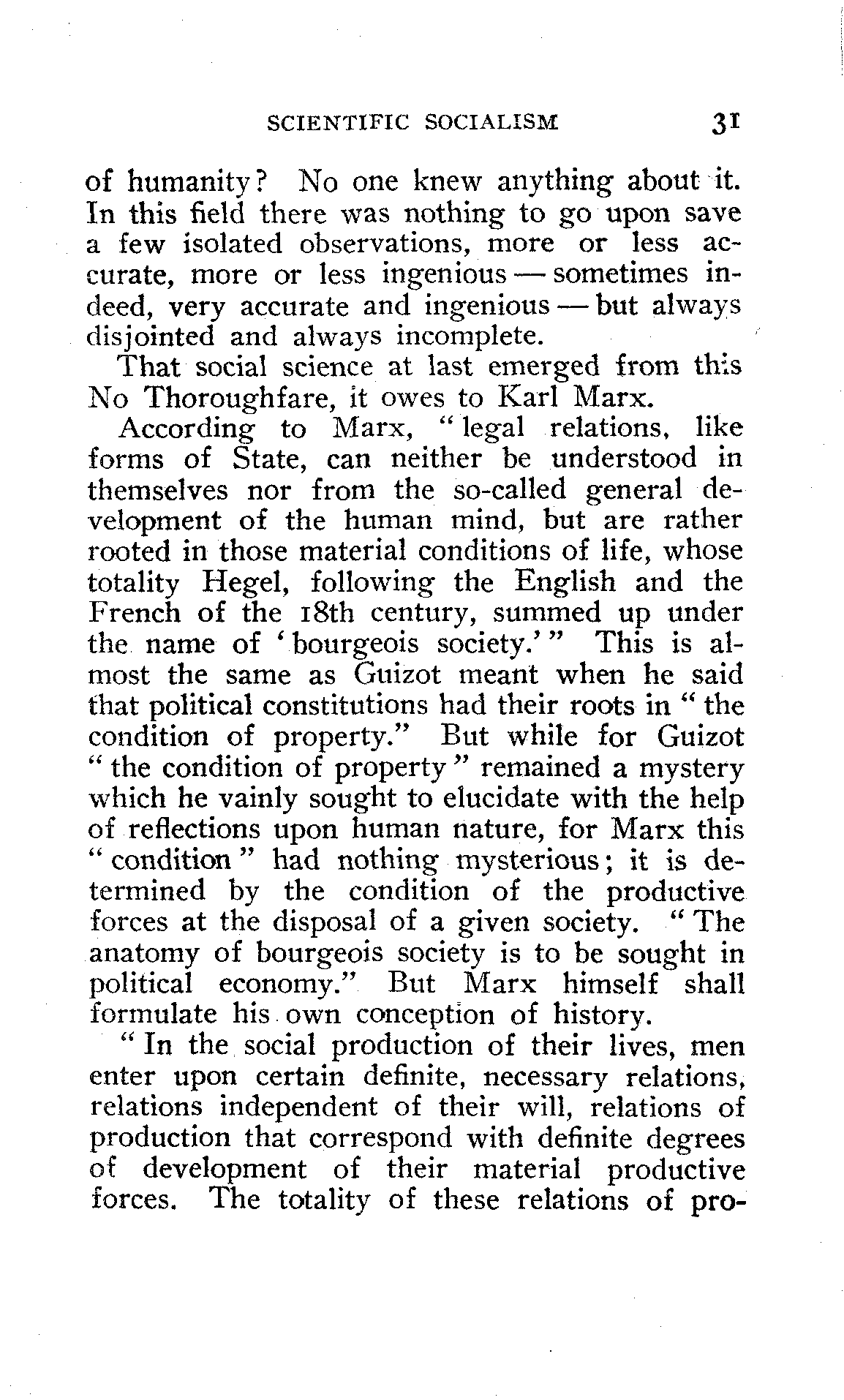 SCIENTIFIC SOCIALISM 31

of humanity? No one knew anything about it. In this field there was nothing to go upon save a few isolated observations, more or less accurate, more or less ingenious — sometimes indeed, very accurate and ingenious — but always disjointed and always incomplete.

That social science at last emerged from this No Thoroughfare, it owes to Karl Marx.

According to Marx, "legal relations, like forms of State, can neither be understood in themselves nor from the so-called general development of the human mind, but are rather rooted in those material conditions of life, whose totality Hegel, following the English and the French of the 18th century, summed up under the name of 'bourgeois society.'" This is almost the same as Guizot meant when he said that political constitutions had their roots in "the condition of property." But while for Guizot "the condition of property" remained a mystery which he vainly sought to elucidate with the help of reflections upon human nature, for Marx this "condition" had nothing mysterious; it is determined by the condition of the productive forces at the disposal of a given society. "The anatomy of bourgeois society is to be sought in political economy." But Marx himself shall formulate his own conception of history.

"In the social production of their lives, men enter upon certain definite, necessary relations, relations independent of their will, relations of production that correspond with definite degrees of development of their material productive forces. The totality of these relations of pro-